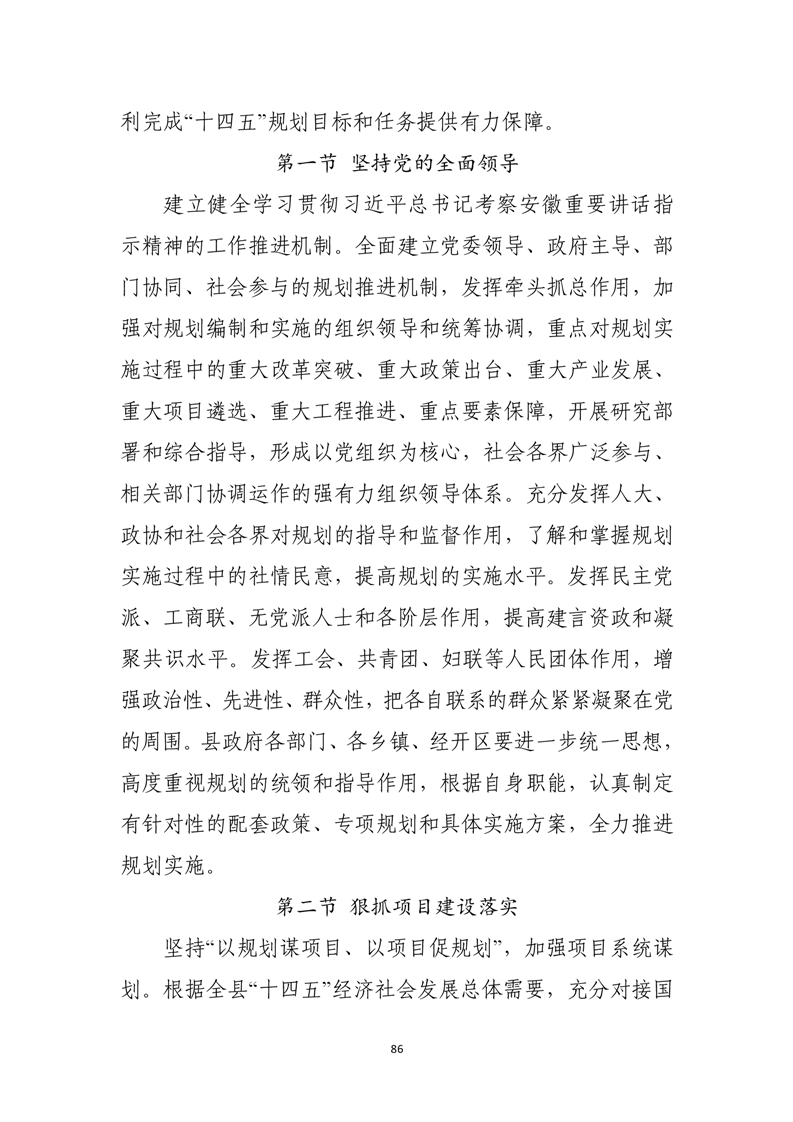 利完成“十四五”规划目标和任务提供有力保障。

第一节 坚持党的全面领导

建立健全学习贯彻习近平总书记考察安徽重要讲话指示精神的工作推进机制。全面建立党委领导、政府主导、部门协同、社会参与的规划推进机制，发挥牵头抓总作用，加强对规划编制和实施的组织领导和统筹协调，重点对规划实施过程中的重大改革突破、重大政策出台、重大产业发展、重大项目遴选、重大工程推进、重点要素保障，开展研究部署和综合指导，形成以党组织为核心，社会各界广泛参与、相关部门协调运作的强有力组织领导体系。充分发挥人大、政协和社会各界对规划的指导和监督作用，了解和掌握规划实施过程中的社情民意，提高规划的实施水平。发挥民主党派、工商联、无党派人士和各阶层作用，提高建言资政和凝聚共识水平。发挥工会、共青团、妇联等人民团体作用，增强政治性、先进性、群众性，把各自联系的群众紧紧凝聚在党的周围。县政府各部门、各乡镇、经开区要进一步统一思想，高度重视规划的统领和指导作用，根据自身职能，认真制定有针对性的配套政策、专项规划和具体实施方案，全力推进规划实施。

第二节 狠抓项目建设落实

坚持“以规划谋项目、以项目促规划”，加强项目系统谋划。根据全县“十四五”经济社会发展总体需要，充分对接国

86